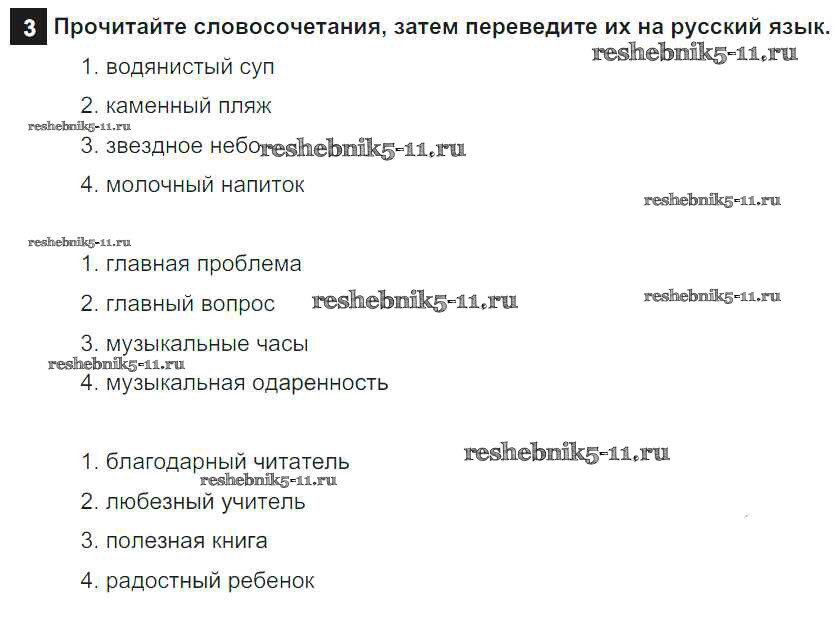 3 Прочитайте словосочетания, затем переведите их на русский язык.

1. водянистый суп

2. каменный пляж

3. звездное небо

4. молочный напиток

1. главная проблема

2. главный вопрос

3. музыкальные часы

4. музыкальная одаренность

1. благодарный читатель

2. любезный учитель

3. полезная книга

4. радостный ребенок

reshebnik5-11.ru